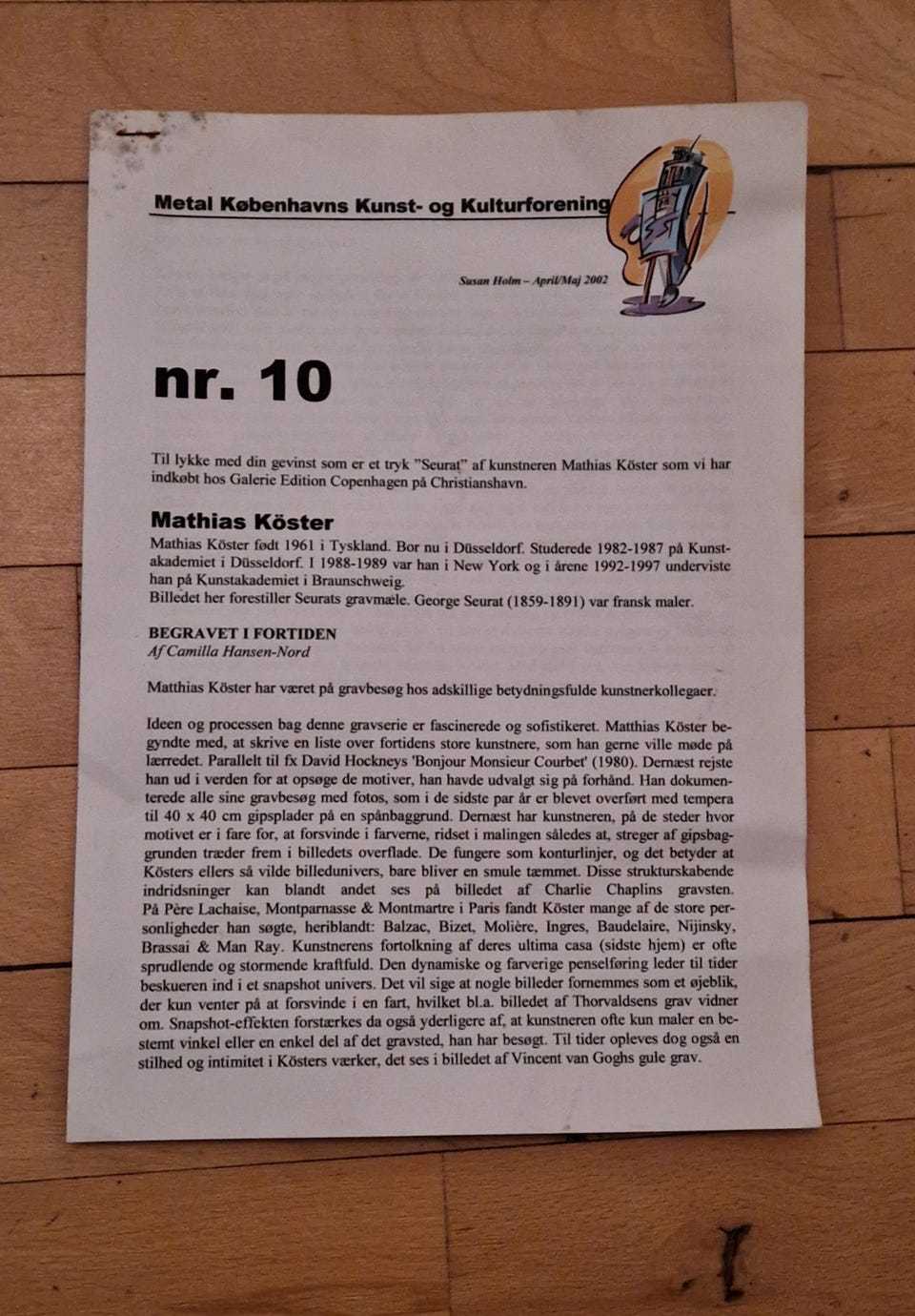 Metal Københavns Kunst- og Kulturforening

Susan Holm – April/Maj 2002

nr. 10

Til lykke med din gevinst som er et tryk "Seurat" af kunstneren Mathias Köster som vi har indkøbt hos Galerie Edition Copenhagen på Christianshavn.

Mathias Köster

Mathias Köster født 1961 i Tyskland. Bor nu i Düsseldorf. Studerede 1982-1987 på Kunstakademiet i Düsseldorf. I 1988-1989 var han i New York og i årene 1992-1997 underviste han på Kunstakademiet i Braunschweig.
Billedet her forestiller Seurats gravmæle. George Seurat (1859-1891) var fransk maler.

BEGRAVET I FORTIDEN
Af Camilla Hansen-Nord

Matthias Köster har været på gravbesøg hos adskillige betydningsfulde kunstnerkollegaer.

Ideen og processen bag denne gravserie er fascinerede og sofistikeret. Matthias Köster begyndte med, at skrive en liste over fortidens store kunstnere, som han gerne ville møde på lærredet. Parallelt til fx David Hockneys 'Bonjour Monsieur Courbet' (1980). Dernæst rejste han ud i verden for at opsøge de motiver, han havde udvalgt sig på forhånd. Han dokumenterede alle sine gravbesøg med fotos, som i de sidste par år er blevet overført med tempera til 40 x 40 cm gipsplader på en spånbaggrund. Dernæst har kunstneren, på de steder hvor motivet er i fare for, at forsvinde i farverne, ridset i malingen således at, streger af gipsbaggrunden træder frem i billedets overflade. De fungere som konturlinjer, og det betyder at Kösters ellers så vilde billedunivers, bare bliver en smule tæmmet. Disse strukturskabende indridsninger kan blandt andet ses på billedet af Charlie Chaplins gravsten. På Père Lachaise, Montparnasse & Montmartre i Paris fandt Köster mange af de store personligheder han søgte, heriblandt: Balzac, Bizet, Molière, Ingres, Baudelaire, Nijinsky, Brassai & Man Ray. Kunstnerens fortolkning af deres ultima casa (sidste hjem) er ofte sprudlende og stormende kraftfuld. Den dynamiske og farverige penselføring leder til tider beskueren ind i et snapshot univers. Det vil sige at nogle billeder fornemmes som et øjeblik, der kun venter på at forsvinde i en fart, hvilket bl.a. billedet af Thorvaldsens grav vidner om. Snapshot-effekten forstærkes da også yderligere af, at kunstneren ofte kun maler en bestemt vinkel eller en enkel del af det gravsted, han har besøgt. Til tider opleves dog også en stilhed og intimitet i Kösters værker, det ses i billedet af Vincent van Goghs gule grav.